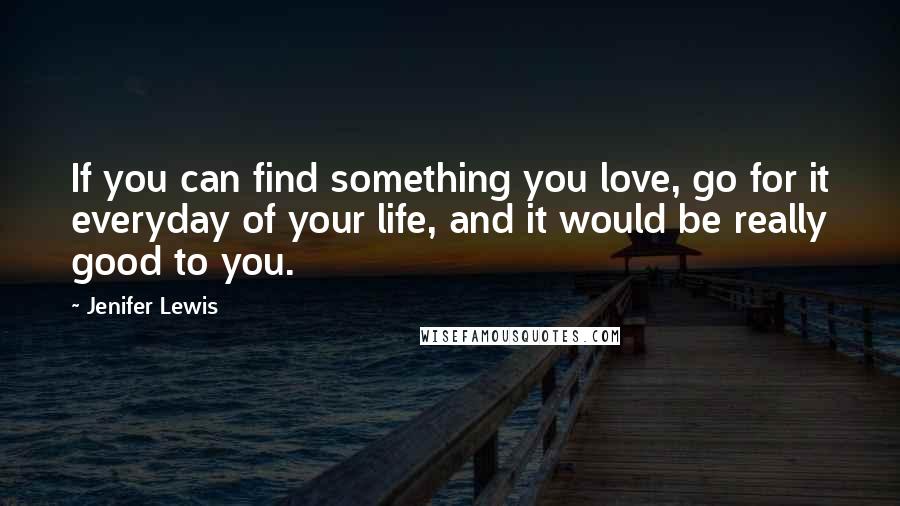 If you can find something you love, go for it everyday of your life, and it would be really good to you.

- Jenifer Lewis

WISEFAMOUSQUOTES.COM